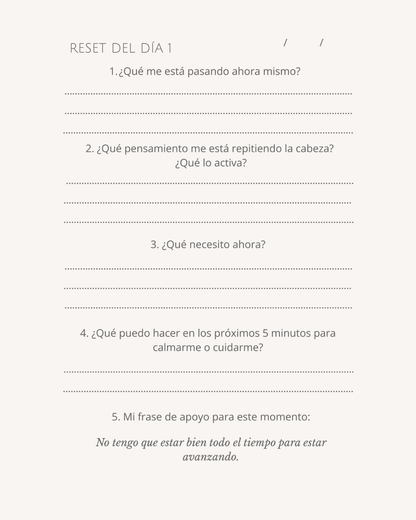 RESET DEL DÍA 1 / /

1.¿Qué me está pasando ahora mismo?

2. ¿Qué pensamiento me está repitiendo la cabeza? ¿Qué lo activa?

3. ¿Qué necesito ahora?

4. ¿Qué puedo hacer en los próximos 5 minutos para calmarme o cuidarme?

5. Mi frase de apoyo para este momento:

No tengo que estar bien todo el tiempo para estar avanzando.